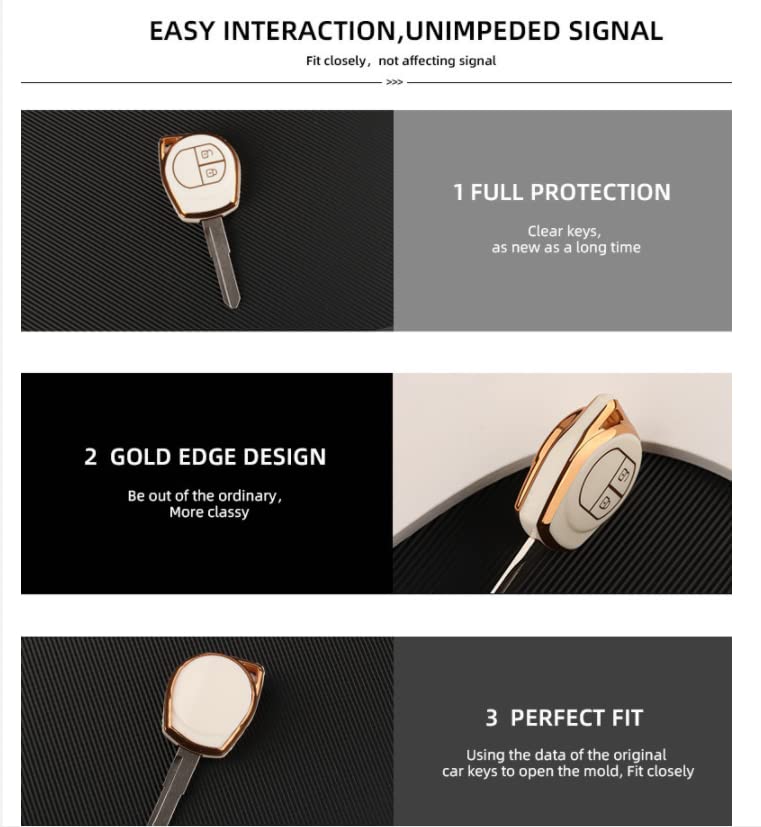 EASY INTERACTION,UNIMPEDED SIGNAL

Fit closely, not affecting signal

>>>

1 FULL PROTECTION

Clear keys,
as new as a long time

2 GOLD EDGE DESIGN

Be out of the ordinary,
More classy

3 PERFECT FIT

Using the data of the original car keys to open the mold, Fit closely